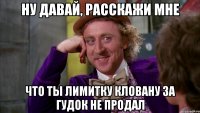 НУ ДАВАЙ, РАССКАЖИ МНЕ

ЧТО ТЫ ЛИМИТКУ КЛОВАНУ ЗА ГУДОК НЕ ПРОДАЛ